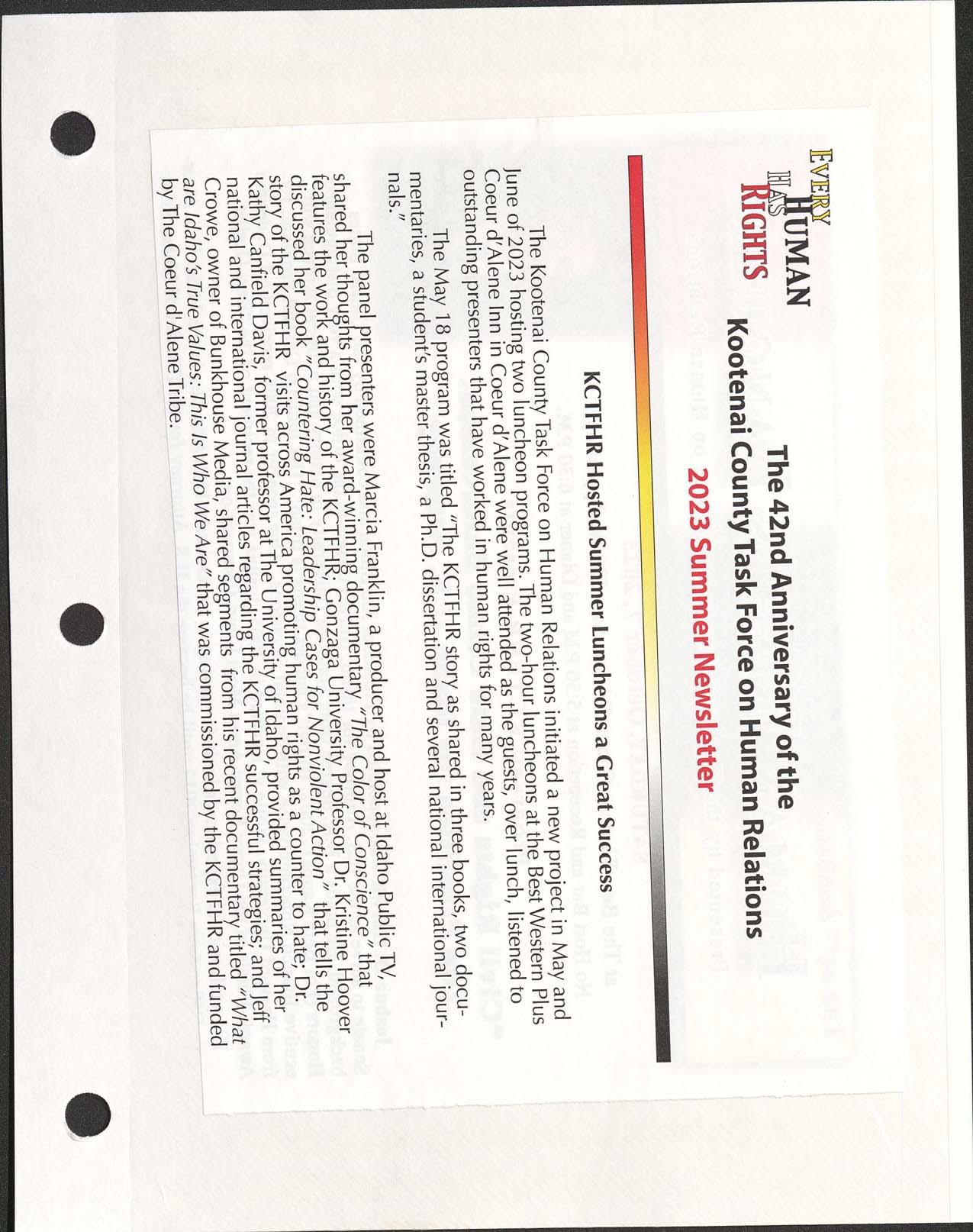 EVERY HUMAN HAS RIGHTS

The 42nd Anniversary of the Kootenai County Task Force on Human Relations

2023 Summer Newsletter

KCTFHR Hosted Summer Luncheons a Great Success

The Kootenai County Task Force on Human Relations initiated a new project in May and June of 2023 hosting two luncheon programs. The two-hour luncheons at the Best Western Plus Coeur d'Alene Inn in Coeur d'Alene were well attended as the guests, over lunch, listened to outstanding presenters that have worked in human rights for many years.

The May 18 program was titled "The KCTFHR story as shared in three books, two documentaries, a student's master thesis, a Ph.D. dissertation and several national international journals."

The panel presenters were Marcia Franklin, a producer and host at Idaho Public TV, shared her thoughts from her award-winning documentary "The Color of Conscience" that features the work and history of the KCTFHR; Gonzaga University Professor Dr. Kristine Hoover discussed her book "Countering Hate: Leadership Cases for Nonviolent Action" that tells the story of the KCTFHR visits across America promoting human rights as a counter to hate; Dr. Kathy Canfield Davis, former professor at The University of Idaho, provided summaries of her national and international journal articles regarding the KCTFHR successful strategies; and Jeff Crowe, owner of Bunkhouse Media, shared segments from his recent documentary titled "What are Idaho's True Values: This Is Who We Are" that was commissioned by the KCTFHR and funded by The Coeur d'Alene Tribe.